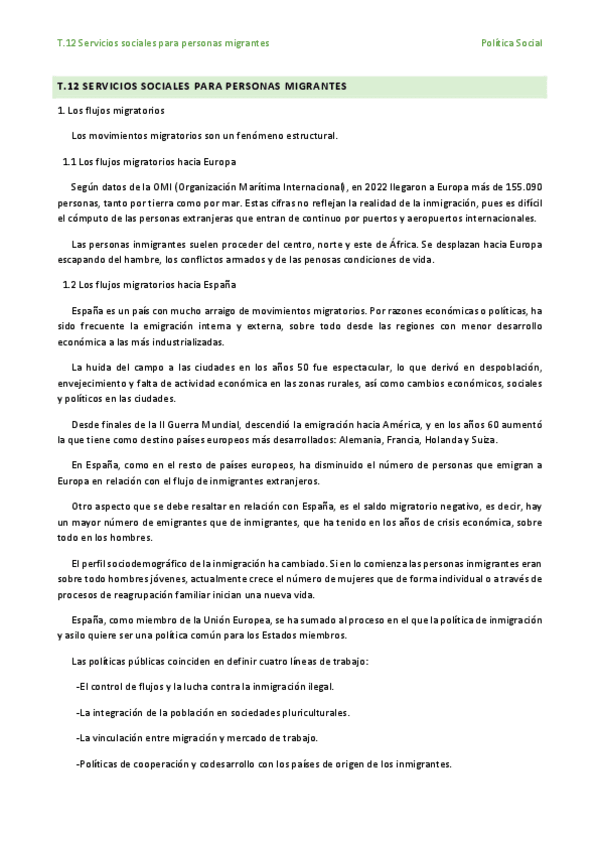 T.12 Servicios sociales para personas migrantes

Política Social

T.12 SERVICIOS SOCIALES PARA PERSONAS MIGRANTES

1. Los flujos migratorios

Los movimientos migratorios son un fenómeno estructural.

1.1 Los flujos migratorios hacia Europa

Según datos de la OMI (Organización Marítima Internacional), en 2022 llegaron a Europa más de 155.090 personas, tanto por tierra como por mar. Estas cifras no reflejan la realidad de la inmigración, pues es difícil el cómputo de las personas extranjeras que entran de continuo por puertos y aeropuertos internacionales.

Las personas inmigrantes suelen proceder del centro, norte y este de África. Se desplazan hacia Europa escapando del hambre, los conflictos armados y de las penosas condiciones de vida.

1.2 Los flujos migratorios hacia España

España es un país con mucho arraigo de movimientos migratorios. Por razones económicas o políticas, ha sido frecuente la emigración interna y externa, sobre todo desde las regiones con menor desarrollo económica a las más industrializadas.

La huida del campo a las ciudades en los años 50 fue espectacular, lo que derivó en despoblación, envejecimiento y falta de actividad económica en las zonas rurales, así como cambios económicos, sociales y políticos en las ciudades.

Desde finales de la II Guerra Mundial, descendió la emigración hacia América, y en los años 60 aumentó la que tiene como destino países europeos más desarrollados: Alemania, Francia, Holanda y Suiza.

En España, como en el resto de países europeos, ha disminuido el número de personas que emigran a Europa en relación con el flujo de inmigrantes extranjeros.

Otro aspecto que se debe resaltar en relación con España, es el saldo migratorio negativo, es decir, hay un mayor número de emigrantes que de inmigrantes, que ha tenido en los años de crisis económica, sobre todo en los hombres.

El perfil sociodemográfico de la inmigración ha cambiado. Si en lo comienza las personas inmigrantes eran sobre todo hombres jóvenes, actualmente crece el número de mujeres que de forma individual o a través de procesos de reagrupación familiar inician una nueva vida.

España, como miembro de la Unión Europea, se ha sumado al proceso en el que la política de inmigración y asilo quiere ser una política común para los Estados miembros.

Las políticas públicas coinciden en definir cuatro líneas de trabajo:

-El control de flujos y la lucha contra la inmigración ilegal.

-La integración de la población en sociedades pluriculturales.

-La vinculación entre migración y mercado de trabajo.

-Políticas de cooperación y codesarrollo con los países de origen de los inmigrantes.